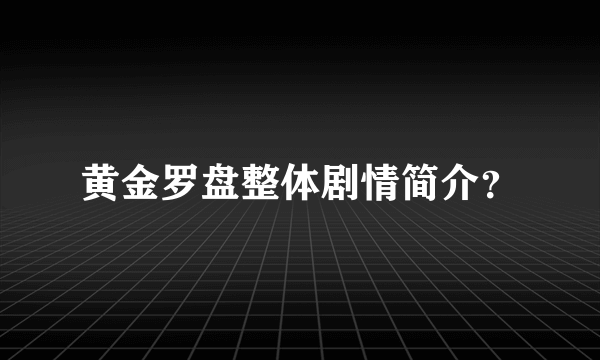 黄金罗盘整体剧情简介?